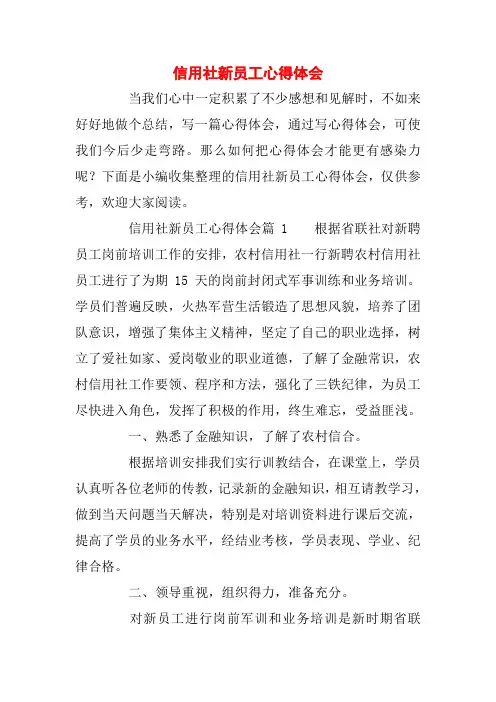 信用社新员工心得体会

当我们心中一定积累了不少感想和见解时，不如来好好地做个总结，写一篇心得体会，通过写心得体会，可使我们今后少走弯路。那么如何把心得体会才能更有感染力呢？下面是小编收集整理的信用社新员工心得体会，仅供参考，欢迎大家阅读。

信用社新员工心得体会篇 1　　根据省联社对新聘员工岗前培训工作的安排，农村信用社一行新聘农村信用社员工进行了为期 15 天的岗前封闭式军事训练和业务培训。学员们普遍反映，火热军营生活锻造了思想风貌，培养了团队意识，增强了集体主义精神，坚定了自己的职业选择，树立了爱社如家、爱岗敬业的职业道德，了解了金融常识，农村信用社工作要领、程序和方法，强化了三铁纪律，为员工尽快进入角色，发挥了积极的作用，终生难忘，受益匪浅。

一、熟悉了金融知识，了解了农村信合。

根据培训安排我们实行训教结合，在课堂上，学员认真听各位老师的传教，记录新的金融知识，相互请教学习，做到当天问题当天解决，特别是对培训资料进行课后交流，提高了学员的业务水平，经结业考核，学员表现、学业、纪律合格。

二、领导重视，组织得力，准备充分。

对新员工进行岗前军训和业务培训是新时期省联